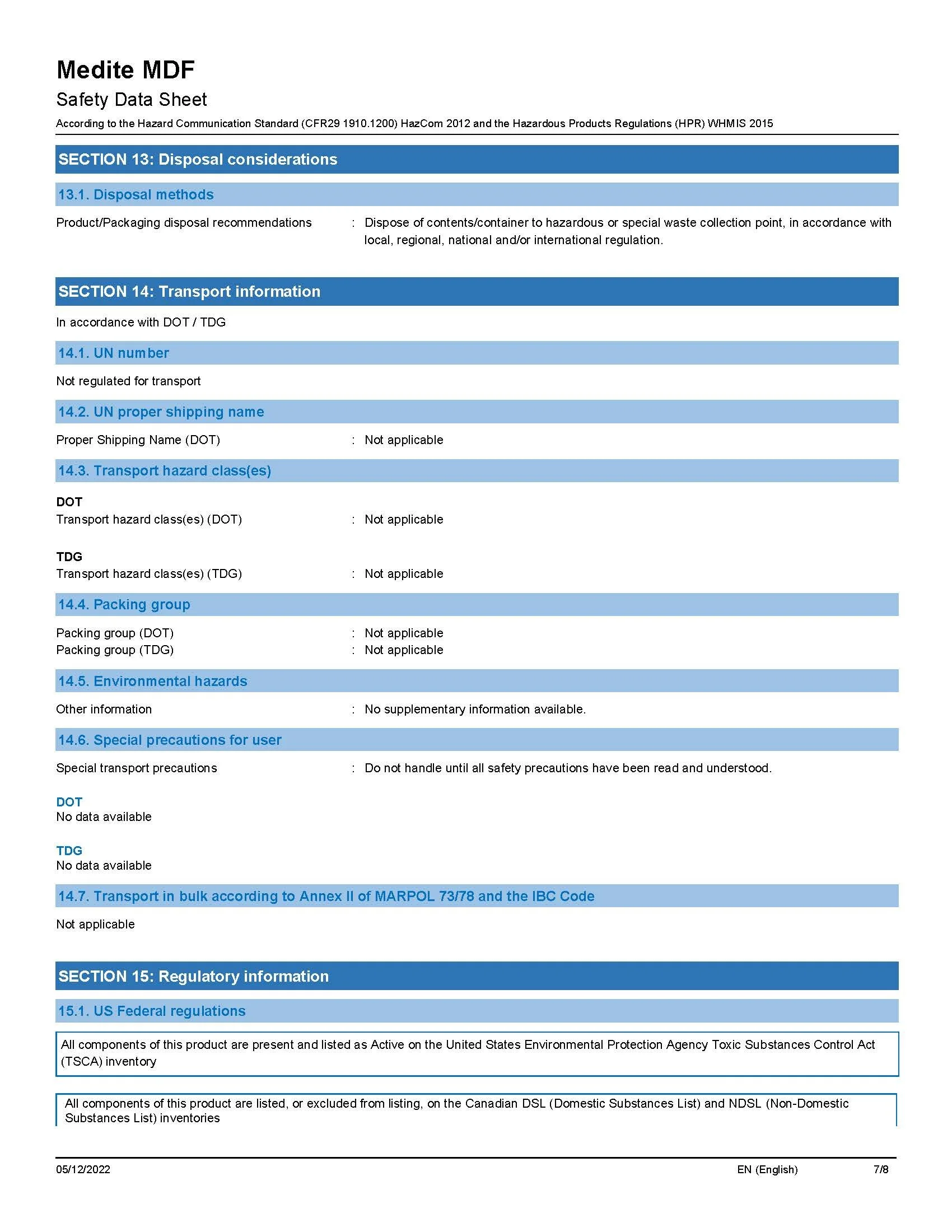 Medite MDF
Safety Data Sheet
According to the Hazard Communication Standard (CFR29 1910.1200) HazCom 2012 and the Hazardous Products Regulations (HPR) WHMIS 2015

SECTION 13: Disposal considerations

13.1. Disposal methods

Product/Packaging disposal recommendations : Dispose of contents/container to hazardous or special waste collection point, in accordance with local, regional, national and/or international regulation.

SECTION 14: Transport information

In accordance with DOT / TDG

14.1. UN number

Not regulated for transport

14.2. UN proper shipping name

Proper Shipping Name (DOT) : Not applicable

14.3. Transport hazard class(es)

DOT
Transport hazard class(es) (DOT) : Not applicable

TDG
Transport hazard class(es) (TDG) : Not applicable

14.4. Packing group

Packing group (DOT) : Not applicable
Packing group (TDG) : Not applicable

14.5. Environmental hazards

Other information : No supplementary information available.

14.6. Special precautions for user

Special transport precautions : Do not handle until all safety precautions have been read and understood.

DOT
No data available

TDG
No data available

14.7. Transport in bulk according to Annex II of MARPOL 73/78 and the IBC Code

Not applicable

SECTION 15: Regulatory information

15.1. US Federal regulations

All components of this product are present and listed as Active on the United States Environmental Protection Agency Toxic Substances Control Act (TSCA) inventory

All components of this product are listed, or excluded from listing, on the Canadian DSL (Domestic Substances List) and NDSL (Non-Domestic Substances List) inventories

05/12/2022 EN (English) 7/8